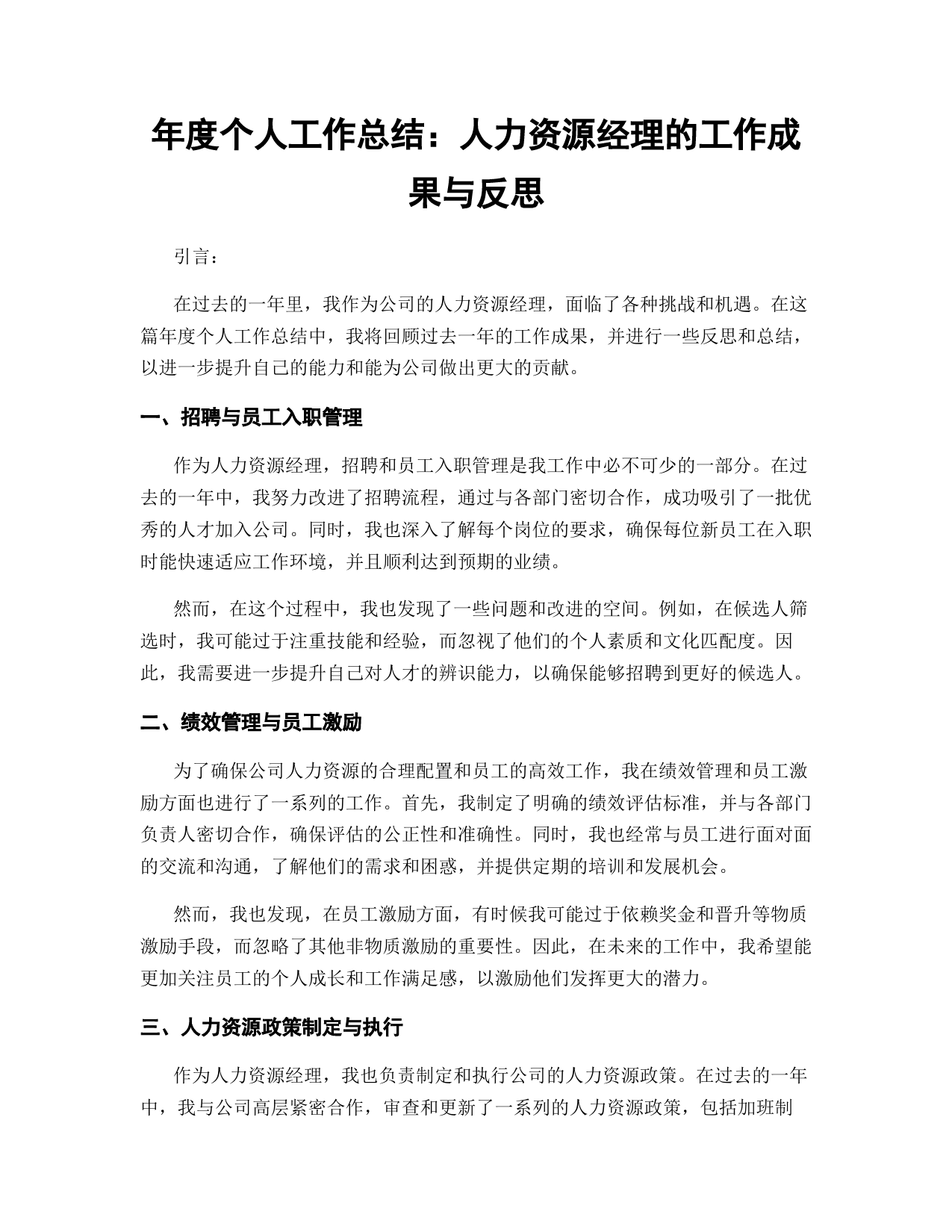 年度个人工作总结：人力资源经理的工作成果与反思

引言：

在过去的一年里，我作为公司的人力资源经理，面临了各种挑战和机遇。在这篇年度个人工作总结中，我将回顾过去一年的工作成果，并进行一些反思和总结，以进一步提升自己的能力和能为公司做出更大的贡献。

一、招聘与员工入职管理

作为人力资源经理，招聘和员工入职管理是我工作中必不可少的一部分。在过去的一年中，我努力改进了招聘流程，通过与各部门密切合作，成功吸引了一批优秀的人才加入公司。同时，我也深入了解每个岗位的要求，确保每位新员工在入职时能快速适应工作环境，并且顺利达到预期的业绩。

然而，在这个过程中，我也发现了一些问题和改进的空间。例如，在候选人筛选时，我可能过于注重技能和经验，而忽视了他们的个人素质和文化匹配度。因此，我需要进一步提升自己对人才的辨识能力，以确保能够招聘到更好的候选人。

二、绩效管理与员工激励

为了确保公司人力资源的合理配置和员工的高效工作，我在绩效管理和员工激励方面也进行了一系列的工作。首先，我制定了明确的绩效评估标准，并与各部门负责人密切合作，确保评估的公正性和准确性。同时，我也经常与员工进行面对面的交流和沟通，了解他们的需求和困惑，并提供定期的培训和发展机会。

然而，我也发现，在员工激励方面，有时候我可能过于依赖奖金和晋升等物质激励手段，而忽略了其他非物质激励的重要性。因此，在未来的工作中，我希望能更加关注员工的个人成长和工作满足感，以激励他们发挥更大的潜力。

三、人力资源政策制定与执行

作为人力资源经理，我也负责制定和执行公司的人力资源政策。在过去的一年中，我与公司高层紧密合作，审查和更新了一系列的人力资源政策，包括加班制